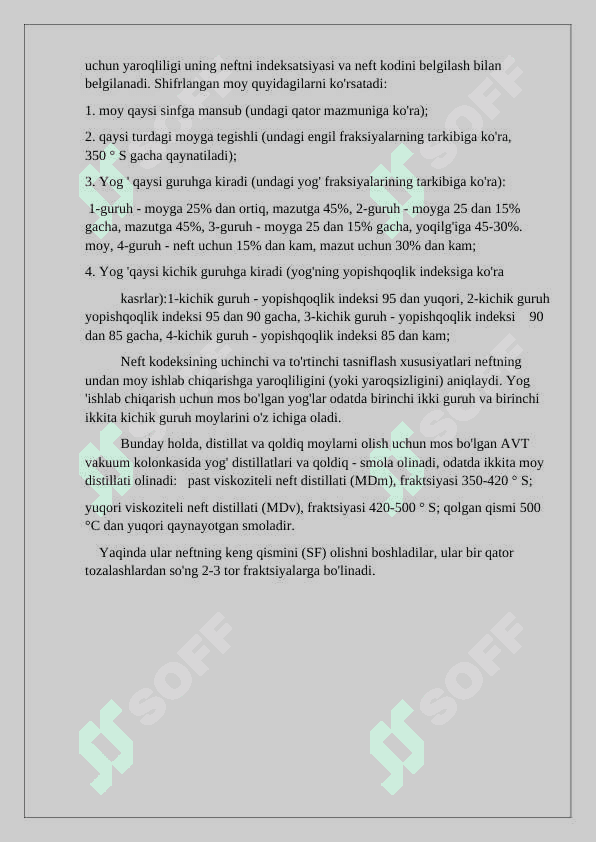 uchun yaroqliligi uning neftni indeksatsiyasi va neft kodini belgilash bilan belgilanadi. Shifrlangan moy quyidagilarni ko'rsatadi:

1. moy qaysi sinfga mansub (undagi qator mazmuniga ko'ra);

2. qaysi turdagi moyga tegishli (undagi engil fraksiyalarning tarkibiga ko'ra, 350 ° S gacha qaynatiladi);

3. Yog ' qaysi guruhga kiradi (undagi yog' fraksiyalarining tarkibiga ko'ra):

1-guruh - moyga 25% dan ortiq, mazutga 45%, 2-guruh - moyga 25 dan 15% gacha, mazutga 45%, 3-guruh - moyga 25 dan 15% gacha, yoqilg'iga 45-30%. moy, 4-guruh - neft uchun 15% dan kam, mazut uchun 30% dan kam;

4. Yog 'qaysi kichik guruhga kiradi (yog'ning yopishqoqlik indeksiga ko'ra

kasrlar):1-kichik guruh - yopishqoqlik indeksi 95 dan yuqori, 2-kichik guruh yopishqoqlik indeksi 95 dan 90 gacha, 3-kichik guruh - yopishqoqlik indeksi 90 dan 85 gacha, 4-kichik guruh - yopishqoqlik indeksi 85 dan kam;

Neft kodeksining uchinchi va to'rtinchi tasniflash xususiyatlari neftning undan moy ishlab chiqarishga yaroqliligini (yoki yaroqsizligini) aniqlaydi. Yog 'ishlab chiqarish uchun mos bo'lgan yog'lar odatda birinchi ikki guruh va birinchi ikkita kichik guruh moylarini o'z ichiga oladi.

Bunday holda, distillat va qoldiq moylarni olish uchun mos bo'lgan AVT vakuum kolonkasida yog' distillatlari va qoldiq - smola olinadi, odatda ikkita moy distillati olinadi: past viskoziteli neft distillati (MDm), fraktsiyasi 350-420 ° S;

yuqori viskoziteli neft distillati (MDv), fraktsiyasi 420-500 ° S; qolgan qismi 500 °C dan yuqori qaynayotgan smoladir.

Yaqinda ular neftning keng qismini (SF) olishni boshladilar, ular bir qator tozalashlardan so'ng 2-3 tor fraktsiyalarga bo'linadi.

SOFF SOFF SOFF SOFF SOFF SOFF